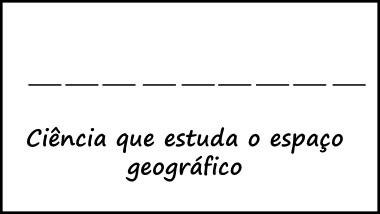 __ __ __ __ __ __ __ __ __

Ciência que estuda o espaço geográfico